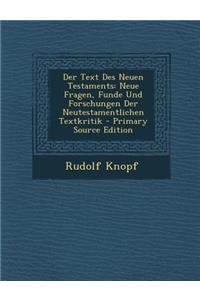 Der Text Des Neuen Testaments: Neue Fragen, Funde Und Forschungen Der Neutestamentlichen Textkritik - Primary Source Edition

Rudolf Knopf